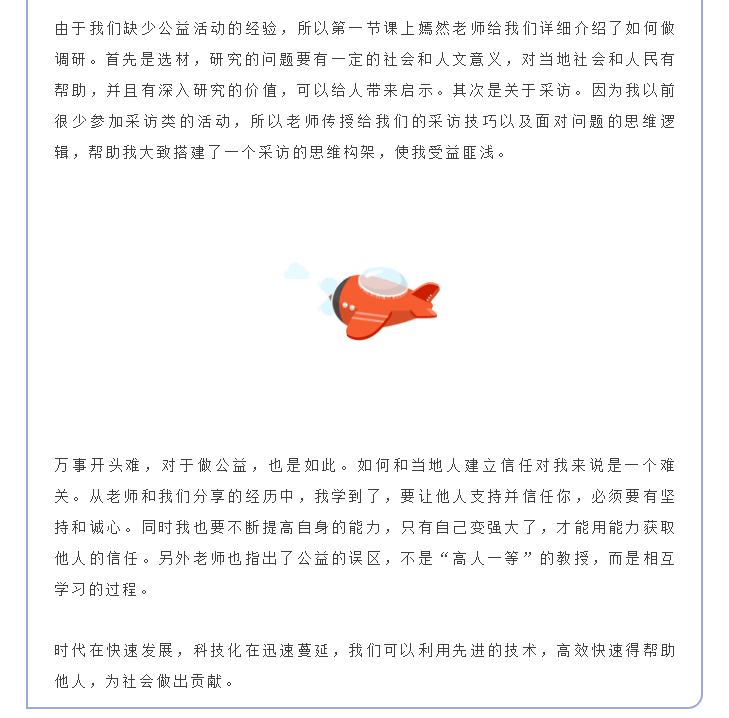 由于我们缺少公益活动的经验，所以第一节课上嫣然老师给我们详细介绍了如何做调研。首先是选材，研究的问题要有一定的社会和人文意义，对当地社会和人民有帮助，并且有深入研究的价值，可以给人带来启示。其次是关于采访。因为我以前很少参加采访类的活动，所以老师传授给我们的采访技巧以及面对问题的思维逻辑，帮助我大致搭建了一个采访的思维构架，使我受益匪浅。

万事开头难，对于做公益，也是如此。如何和当地人建立信任对我来说是一个难关。从老师和我们分享的经历中，我学到了，要让他人支持并信任你，必须要有坚持和诚心。同时我也要不断提高自身的能力，只有自己变强大了，才能用能力获取他人的信任。另外老师也指出了公益的误区，不是“高人一等”的教授，而是相互学习的过程。

时代在快速发展，科技化在迅速蔓延，我们可以利用先进的技术，高效快速得帮助他人，为社会做出贡献。